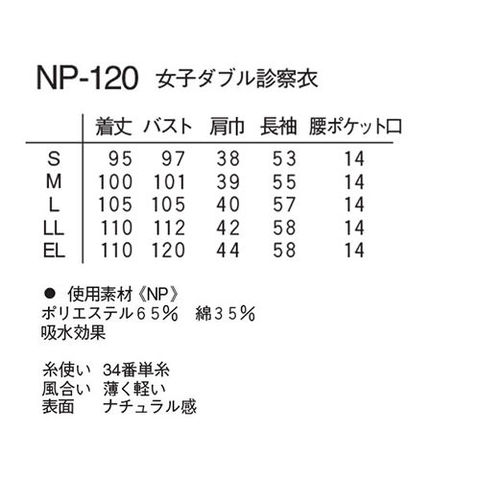 NP-120 女子ダブル診察衣

|  | 着丈 | バスト | 肩巾 | 長袖 | 腰ポケット口 |
|---|---|---|---|---|---|
| S | 95 | 97 | 38 | 53 | 14 |
| M | 100 | 101 | 39 | 55 | 14 |
| L | 105 | 105 | 40 | 57 | 14 |
| LL | 110 | 112 | 42 | 58 | 14 |
| EL | 110 | 120 | 44 | 58 | 14 |

• 使用素材《NP》
ポリエステル６５％ 綿３５％
吸水効果

糸使い 34番単糸
風合い 薄く軽い
表面 ナチュラル感